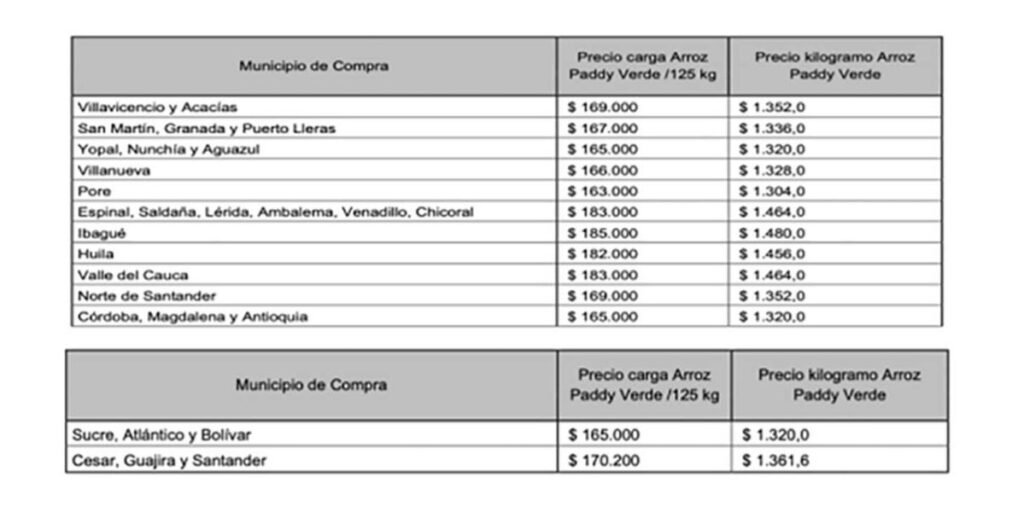 | Municipio de Compra | Precio carga Arroz Paddy Verde /125 kg | Precio kilogramo Arroz Paddy Verde |
|---|---|---|
| Villavicencio y Acacías | \$ 169.000 | \$ 1.352,0 |
| San Martín, Granada y Puerto Lleras | \$ 167.000 | \$ 1.336,0 |
| Yopal, Nunchía y Aguazul | \$ 165.000 | \$ 1.320,0 |
| Villanueva | \$ 166.000 | \$ 1.328,0 |
| Pore | \$ 163.000 | \$ 1.304,0 |
| Espinal, Saldaña, Lérida, Ambalema, Venadillo, Chicoral | \$ 183.000 | \$ 1.464,0 |
| Ibagué | \$ 185.000 | \$ 1.480,0 |
| Huila | \$ 182.000 | \$ 1.456,0 |
| Valle del Cauca | \$ 183.000 | \$ 1.464,0 |
| Norte de Santander | \$ 169.000 | \$ 1.352,0 |
| Córdoba, Magdalena y Antioquia | \$ 165.000 | \$ 1.320,0 |

| Municipio de Compra | Precio carga Arroz Paddy Verde /125 kg | Precio kilogramo Arroz Paddy Verde |
|---|---|---|
| Sucre, Atlántico y Bolívar | \$ 165.000 | \$ 1.320,0 |
| Cesar, Guajira y Santander | \$ 170.200 | \$ 1.361,6 |